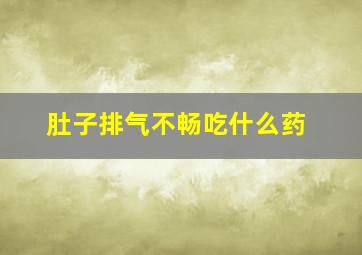 肚子排气不畅吃什么药